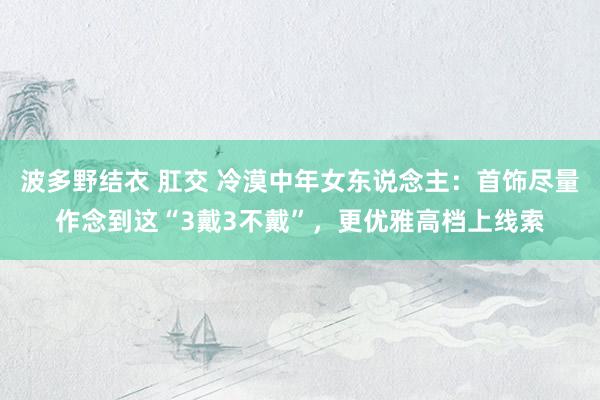 波多野结衣 肛交 冷漠中年女东说念主：首饰尽量作念到这“3戴3不戴”，更优雅高档上线索